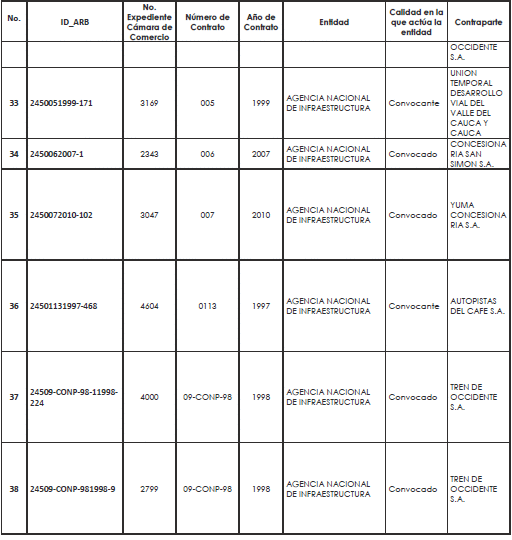 | No. | ID_ARB | No. Expediente Cámara de Comercio | Número de Contrato | Año de Contrato | Entidad | Calidad en la que actúa la entidad | Contraparte |
|---|---|---|---|---|---|---|---|
| | | | | | | | OCCIDENTE S.A. |
| 33 | 2450051999-171 | 3169 | 005 | 1999 | AGENCIA NACIONAL DE INFRAESTRUCTURA | Convocante | UNION TEMPORAL DESARROLLO VIAL DEL VALLE DEL CAUCA Y CAUCA |
| 34 | 2450062007-1 | 2343 | 006 | 2007 | AGENCIA NACIONAL DE INFRAESTRUCTURA | Convocado | CONCESIONARIA SAN SIMON S.A. |
| 35 | 2450072010-102 | 3047 | 007 | 2010 | AGENCIA NACIONAL DE INFRAESTRUCTURA | Convocado | YUMA CONCESIONARIA S.A. |
| 36 | 24501131997-468 | 4604 | 0113 | 1997 | AGENCIA NACIONAL DE INFRAESTRUCTURA | Convocante | AUTOPISTAS DEL CAFE S.A. |
| 37 | 24509-CONP-98-11998-224 | 4000 | 09-CONP-98 | 1998 | AGENCIA NACIONAL DE INFRAESTRUCTURA | Convocado | TREN DE OCCIDENTE S.A. |
| 38 | 24509-CONP-981998-9 | 2799 | 09-CONP-98 | 1998 | AGENCIA NACIONAL DE INFRAESTRUCTURA | Convocado | TREN DE OCCIDENTE S.A. |